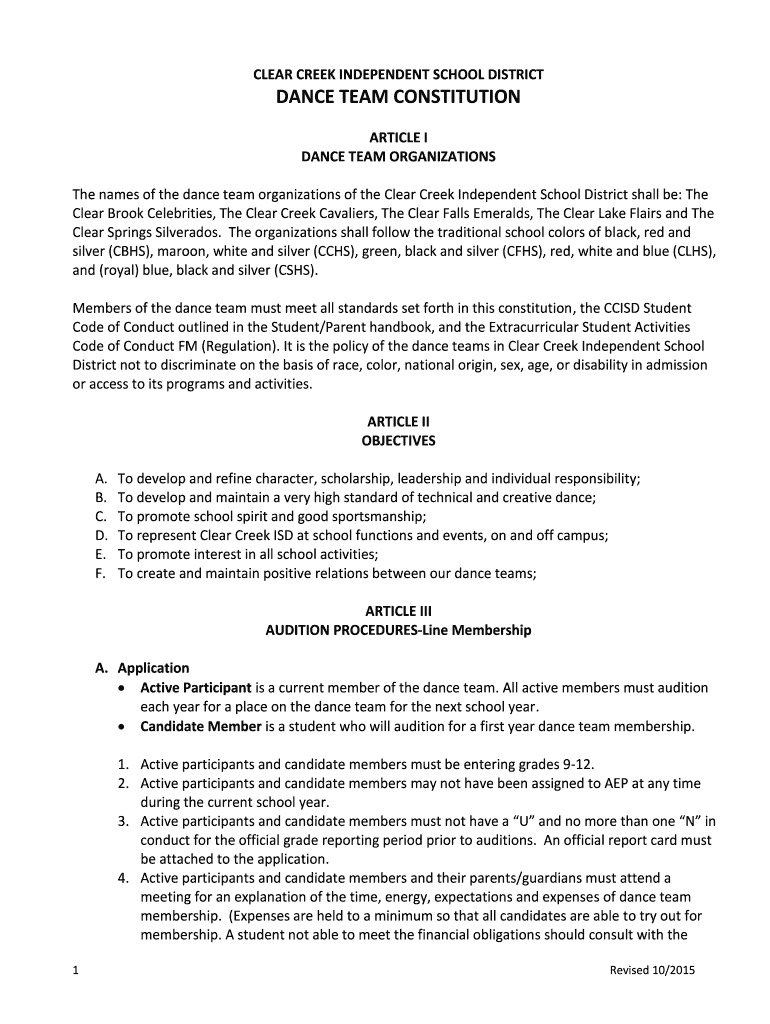 CLEAR CREEK INDEPENDENT SCHOOL DISTRICT
DANCE TEAM CONSTITUTION

ARTICLE I
DANCE TEAM ORGANIZATIONS

The names of the dance team organizations of the Clear Creek Independent School District shall be: The Clear Brook Celebrities, The Clear Creek Cavaliers, The Clear Falls Emeralds, The Clear Lake Flairs and The Clear Springs Silverados. The organizations shall follow the traditional school colors of black, red and silver (CBHS), maroon, white and silver (CCHS), green, black and silver (CFHS), red, white and blue (CLHS), and (royal) blue, black and silver (CSHS).

Members of the dance team must meet all standards set forth in this constitution, the CCISD Student Code of Conduct outlined in the Student/Parent handbook, and the Extracurricular Student Activities Code of Conduct FM (Regulation). It is the policy of the dance teams in Clear Creek Independent School District not to discriminate on the basis of race, color, national origin, sex, age, or disability in admission or access to its programs and activities.

ARTICLE II
OBJECTIVES

A. To develop and refine character, scholarship, leadership and individual responsibility;
B. To develop and maintain a very high standard of technical and creative dance;
C. To promote school spirit and good sportsmanship;
D. To represent Clear Creek ISD at school functions and events, on and off campus;
E. To promote interest in all school activities;
F. To create and maintain positive relations between our dance teams;

ARTICLE III
AUDITION PROCEDURES-Line Membership

A. Application
• Active Participant is a current member of the dance team. All active members must audition each year for a place on the dance team for the next school year.
• Candidate Member is a student who will audition for a first year dance team membership.

1. Active participants and candidate members must be entering grades 9-12.
2. Active participants and candidate members may not have been assigned to AEP at any time during the current school year.
3. Active participants and candidate members must not have a “U” and no more than one “N” in conduct for the official grade reporting period prior to auditions. An official report card must be attached to the application.
4. Active participants and candidate members and their parents/guardians must attend a meeting for an explanation of the time, energy, expectations and expenses of dance team membership. (Expenses are held to a minimum so that all candidates are able to try out for membership. A student not able to meet the financial obligations should consult with the

1
Revised 10/2015